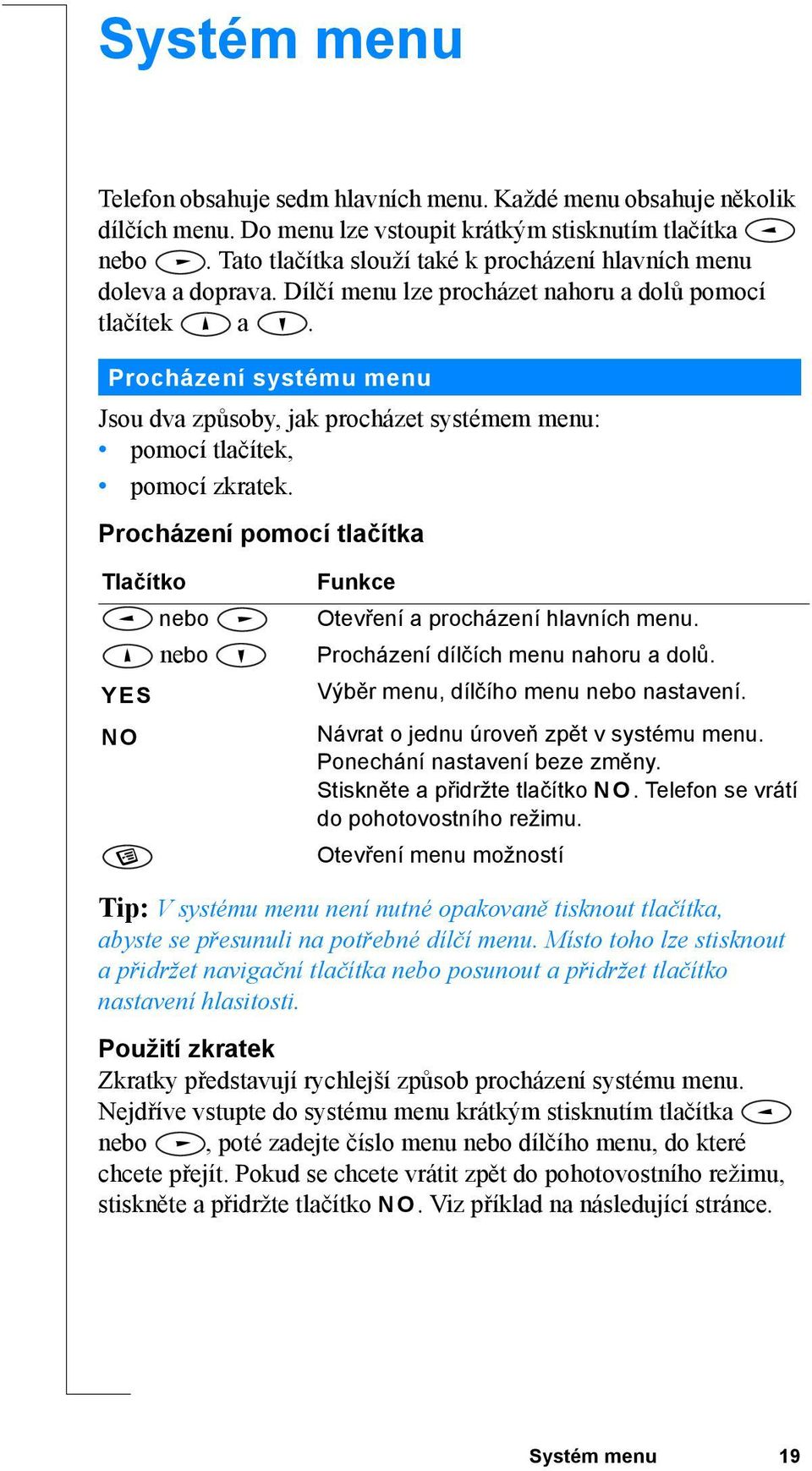 Systém menu

Telefon obsahuje sedm hlavních menu. Každé menu obsahuje několik dílčích menu. Do menu lze vstoupit krátkým stisknutím tlačítka nebo . Tato tlačítka slouží také k procházení hlavních menu doleva a doprava. Dílčí menu lze procházet nahoru a dolů pomocí tlačítek a .

Procházení systému menu

Jsou dva způsoby, jak procházet systémem menu:
• pomocí tlačítek,
• pomocí zkratek.

Procházení pomocí tlačítka

| Tlačítko | Funkce |
|---|---|
| nebo | Otevření a procházení hlavních menu. |
| nebo | Procházení dílčích menu nahoru a dolů. |
| YES | Výběr menu, dílčího menu nebo nastavení. |
| NO | Návrat o jednu úroveň zpět v systému menu. Ponechání nastavení beze změny. Stiskněte a přidržte tlačítko NO. Telefon se vrátí do pohotovostního režimu. |
| | Otevření menu možností |

Tip: V systému menu není nutné opakovaně tisknout tlačítka, abyste se přesunuli na potřebné dílčí menu. Místo toho lze stisknout a přidržet navigační tlačítka nebo posunout a přidržet tlačítko nastavení hlasitosti.

Použití zkratek
Zkratky představují rychlejší způsob procházení systému menu. Nejdříve vstupte do systému menu krátkým stisknutím tlačítka nebo , poté zadejte číslo menu nebo dílčího menu, do které chcete přejít. Pokud se chcete vrátit zpět do pohotovostního režimu, stiskněte a přidržte tlačítko NO. Viz příklad na následující stránce.

Systém menu 19